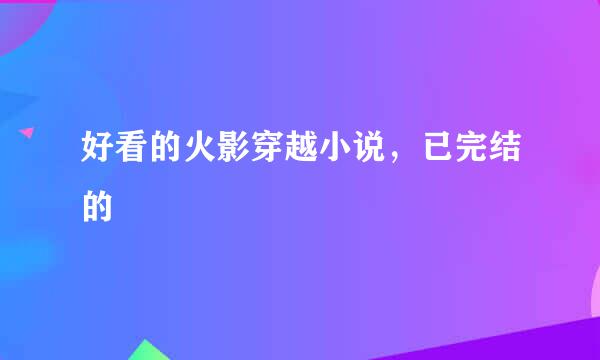 好看的火影穿越小说，已完结的